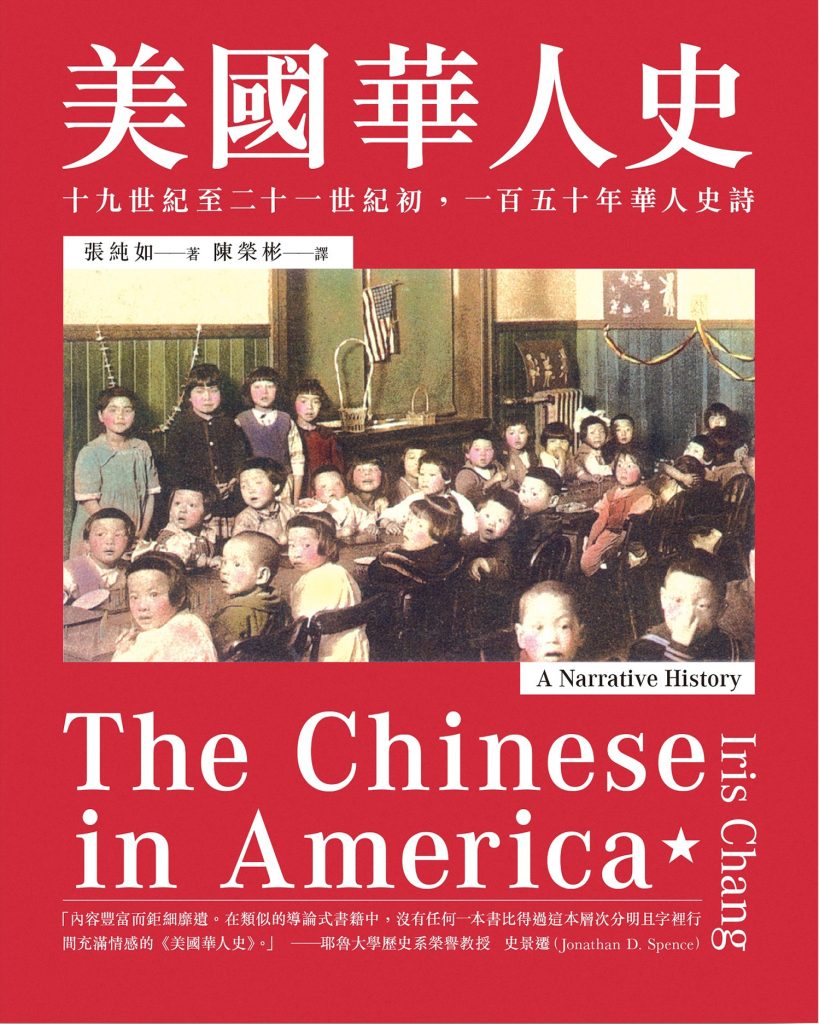 美國華人史

十九世紀至二十一世紀初，一百五十年華人史詩

張純如——著 陳榮彬——譯

A Narrative History

The Chinese in America★

Iris Chang

「內容豐富而鉅細靡遺。在類似的導論式書籍中，沒有任何一本書比得過這本層次分明且字裡行間充滿情感的《美國華人史》。」 ——耶魯大學歷史系榮譽教授 史景遷（Jonathan D. Spence）